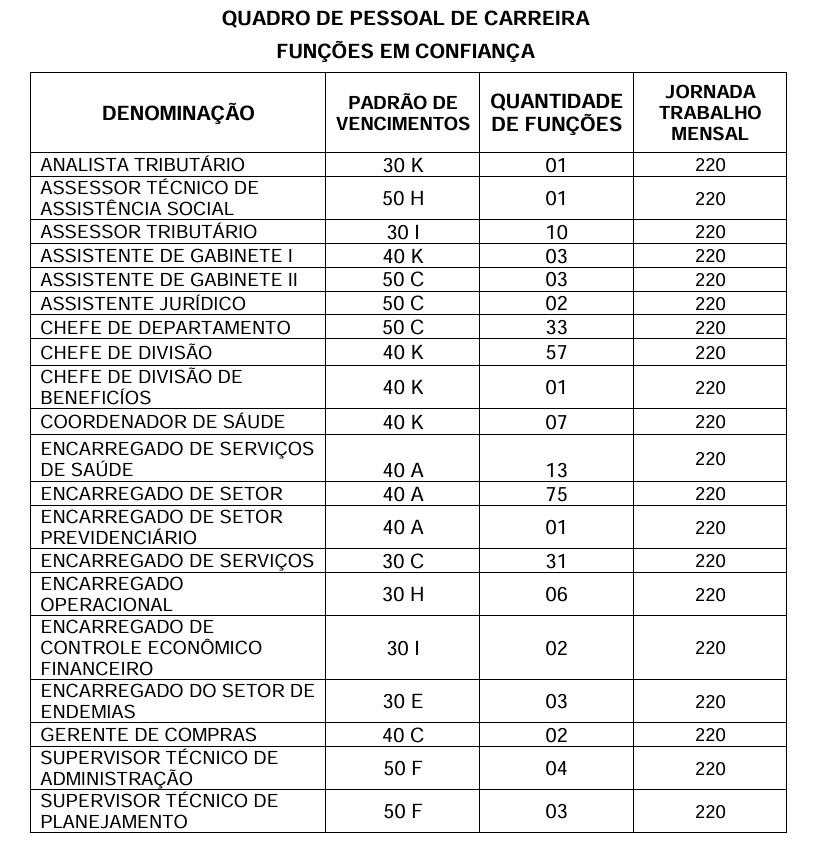 QUADRO DE PESSOAL DE CARREIRA
FUNÇÕES EM CONFIANÇA

| DENOMINAÇÃO | PADRÃO DE VENCIMENTOS | QUANTIDADE DE FUNÇÕES | JORNADA TRABALHO MENSAL |
|---|---|---|---|
| ANALISTA TRIBUTÁRIO | 30 K | 01 | 220 |
| ASSESSOR TÉCNICO DE ASSISTÊNCIA SOCIAL | 50 H | 01 | 220 |
| ASSESSOR TRIBUTÁRIO | 30 I | 10 | 220 |
| ASSISTENTE DE GABINETE I | 40 K | 03 | 220 |
| ASSISTENTE DE GABINETE II | 50 C | 03 | 220 |
| ASSISTENTE JURÍDICO | 50 C | 02 | 220 |
| CHEFE DE DEPARTAMENTO | 50 C | 33 | 220 |
| CHEFE DE DIVISÃO | 40 K | 57 | 220 |
| CHEFE DE DIVISÃO DE BENEFICÍOS | 40 K | 01 | 220 |
| COORDENADOR DE SÁUDE | 40 K | 07 | 220 |
| ENCARREGADO DE SERVIÇOS DE SAÚDE | 40 A | 13 | 220 |
| ENCARREGADO DE SETOR | 40 A | 75 | 220 |
| ENCARREGADO DE SETOR PREVIDENCIÁRIO | 40 A | 01 | 220 |
| ENCARREGADO DE SERVIÇOS | 30 C | 31 | 220 |
| ENCARREGADO OPERACIONAL | 30 H | 06 | 220 |
| ENCARREGADO DE CONTROLE ECONÔMICO FINANCEIRO | 30 I | 02 | 220 |
| ENCARREGADO DO SETOR DE ENDEMIAS | 30 E | 03 | 220 |
| GERENTE DE COMPRAS | 40 C | 02 | 220 |
| SUPERVISOR TÉCNICO DE ADMINISTRAÇÃO | 50 F | 04 | 220 |
| SUPERVISOR TÉCNICO DE PLANEJAMENTO | 50 F | 03 | 220 |